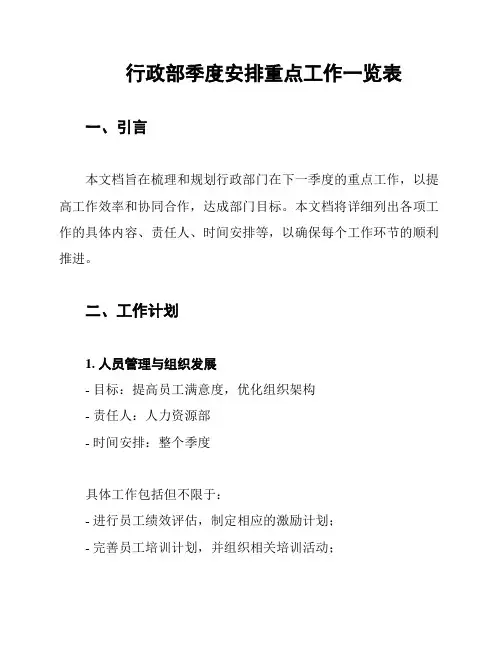 行政部季度安排重点工作一览表

一、引言

本文档旨在梳理和规划行政部门在下一季度的重点工作，以提高工作效率和协同合作，达成部门目标。本文档将详细列出各项工作的具体内容、责任人、时间安排等，以确保每个工作环节的顺利推进。

二、工作计划

1. 人员管理与组织发展
- 目标：提高员工满意度，优化组织架构
- 责任人：人力资源部
- 时间安排：整个季度

具体工作包括但不限于：
- 进行员工绩效评估，制定相应的激励计划；
- 完善员工培训计划，并组织相关培训活动；